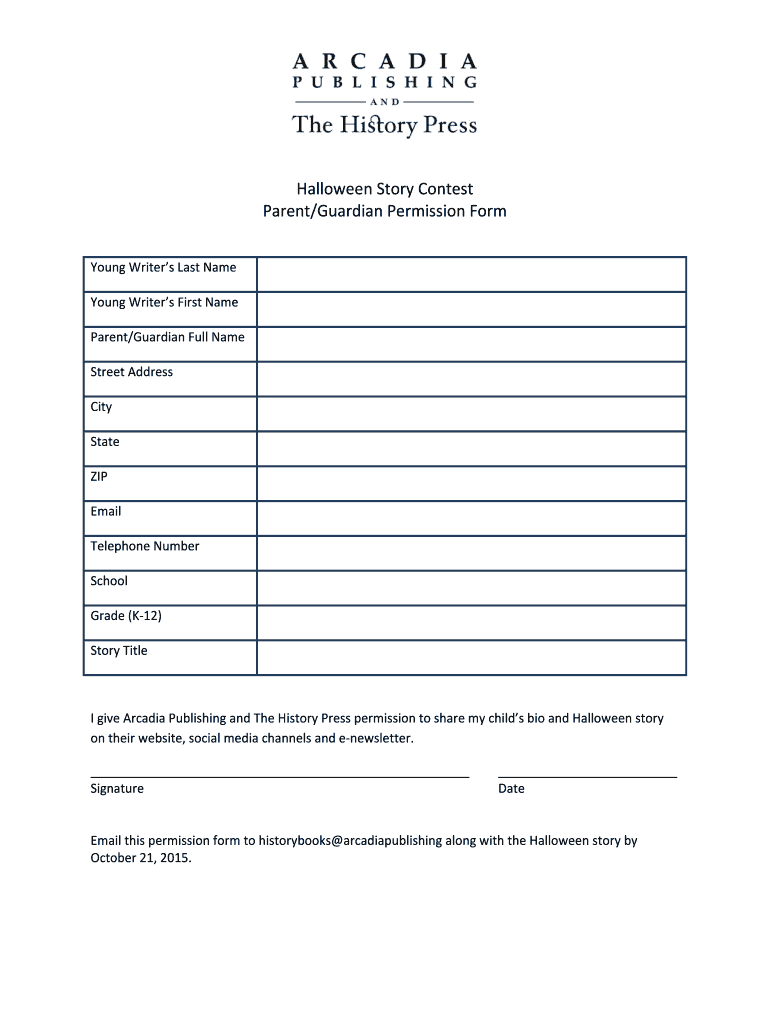 ARCADIA
PUBLISHING
AND
The History Press

Halloween Story Contest
Parent/Guardian Permission Form

| Young Writer's Last Name | |
|---|---|
| Young Writer's First Name | |
| Parent/Guardian Full Name | |
| Street Address | |
| City | |
| State | |
| ZIP | |
| Email | |
| Telephone Number | |
| School | |
| Grade (K-12) | |
| Story Title | |

I give Arcadia Publishing and The History Press permission to share my child's bio and Halloween story on their website, social media channels and e-newsletter.

Signature

Date

Email this permission form to historybooks@arcadiapublishing along with the Halloween story by October 21, 2015.